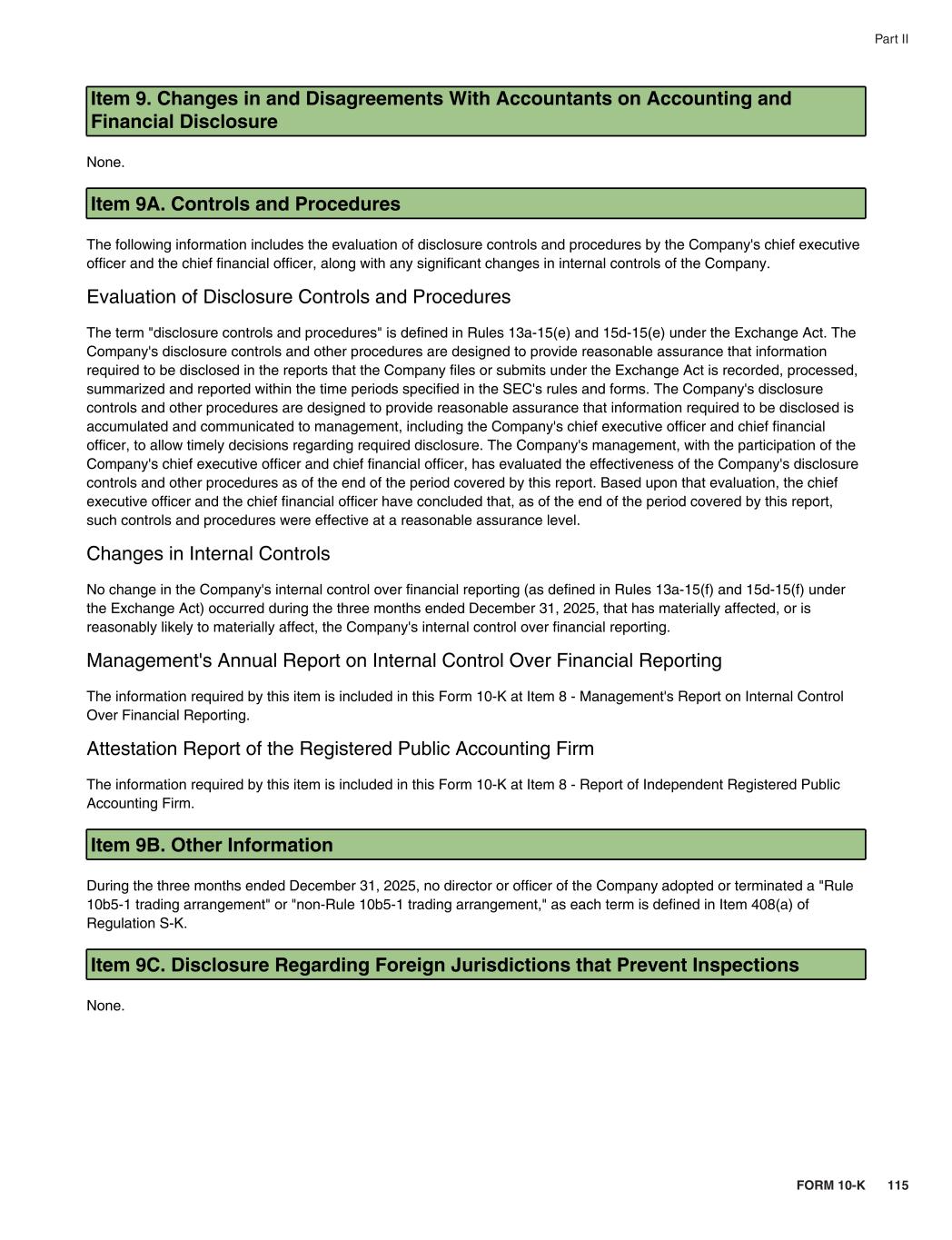 Part II

Item 9. Changes in and Disagreements With Accountants on Accounting and Financial Disclosure

None.

Item 9A. Controls and Procedures

The following information includes the evaluation of disclosure controls and procedures by the Company's chief executive officer and the chief financial officer, along with any significant changes in internal controls of the Company.

Evaluation of Disclosure Controls and Procedures

The term "disclosure controls and procedures" is defined in Rules 13a-15(e) and 15d-15(e) under the Exchange Act. The Company's disclosure controls and other procedures are designed to provide reasonable assurance that information required to be disclosed in the reports that the Company files or submits under the Exchange Act is recorded, processed, summarized and reported within the time periods specified in the SEC's rules and forms. The Company's disclosure controls and other procedures are designed to provide reasonable assurance that information required to be disclosed is accumulated and communicated to management, including the Company's chief executive officer and chief financial officer, to allow timely decisions regarding required disclosure. The Company's management, with the participation of the Company's chief executive officer and chief financial officer, has evaluated the effectiveness of the Company's disclosure controls and other procedures as of the end of the period covered by this report. Based upon that evaluation, the chief executive officer and the chief financial officer have concluded that, as of the end of the period covered by this report, such controls and procedures were effective at a reasonable assurance level.

Changes in Internal Controls

No change in the Company's internal control over financial reporting (as defined in Rules 13a-15(f) and 15d-15(f) under the Exchange Act) occurred during the three months ended December 31, 2025, that has materially affected, or is reasonably likely to materially affect, the Company's internal control over financial reporting.

Management's Annual Report on Internal Control Over Financial Reporting

The information required by this item is included in this Form 10-K at Item 8 - Management's Report on Internal Control Over Financial Reporting.

Attestation Report of the Registered Public Accounting Firm

The information required by this item is included in this Form 10-K at Item 8 - Report of Independent Registered Public Accounting Firm.

Item 9B. Other Information

During the three months ended December 31, 2025, no director or officer of the Company adopted or terminated a "Rule 10b5-1 trading arrangement" or "non-Rule 10b5-1 trading arrangement," as each term is defined in Item 408(a) of Regulation S-K.

Item 9C. Disclosure Regarding Foreign Jurisdictions that Prevent Inspections

None.

FORM 10-K 115